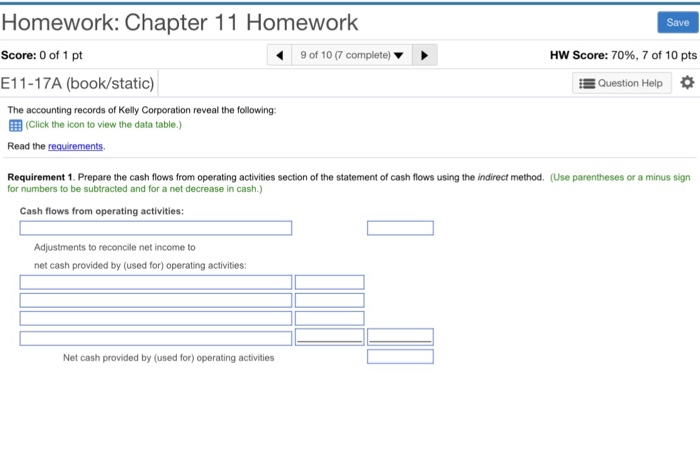 Homework: Chapter 11 Homework

Save

Score: 0 of 1 pt

9 of 10 (7 complete)

HW Score: 70%, 7 of 10 pts

E11-17A (book/static)

Question Help

The accounting records of Kelly Corporation reveal the following:

(Click the icon to view the data table.)

Read the requirements.

Requirement 1. Prepare the cash flows from operating activities section of the statement of cash flows using the indirect method. (Use parentheses or a minus sign for numbers to be subtracted and for a net decrease in cash.)

Cash flows from operating activities:

Adjustments to reconcile net income to

net cash provided by (used for) operating activities:

Net cash provided by (used for) operating activities